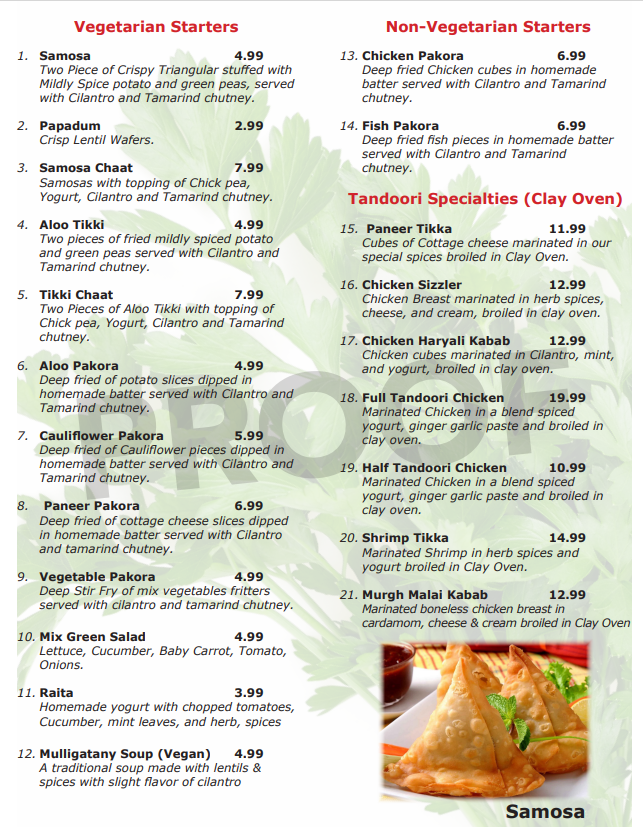 Vegetarian Starters

1. Samosa 4.99
Two Piece of Crispy Triangular stuffed with Mildly Spice potato and green peas, served with Cilantro and Tamarind chutney.

2. Papadum 2.99
Crisp Lentil Wafers.

3. Samosa Chaat 7.99
Samosas with topping of Chick pea, Yogurt, Cilantro and Tamarind chutney.

4. Aloo Tikki 4.99
Two pieces of fried mildly spiced potato and green peas served with Cilantro and Tamarind chutney.

5. Tikki Chaat 7.99
Two Pieces of Aloo Tikki with topping of Chick pea, Yogurt, Cilantro and Tamarind chutney.

6. Aloo Pakora 4.99
Deep fried of potato slices dipped in homemade batter served with Cilantro and Tamarind chutney.

7. Cauliflower Pakora 5.99
Deep fried of Cauliflower pieces dipped in homemade batter served with Cilantro and Tamarind chutney.

8. Paneer Pakora 6.99
Deep fried of cottage cheese slices dipped in homemade batter served with Cilantro and tamarind chutney.

9. Vegetable Pakora 4.99
Deep Stir Fry of mix vegetables fritters served with cilantro and tamarind chutney.

10. Mix Green Salad 4.99
Lettuce, Cucumber, Baby Carrot, Tomato, Onions.

11. Raita 3.99
Homemade yogurt with chopped tomatoes, Cucumber, mint leaves, and herb, spices

12. Mulligatany Soup (Vegan) 4.99
A traditional soup made with lentils & spices with slight flavor of cilantro

Non-Vegetarian Starters

13. Chicken Pakora 6.99
Deep fried Chicken cubes in homemade batter served with Cilantro and Tamarind chutney.

14. Fish Pakora 6.99
Deep fried fish pieces in homemade batter served with Cilantro and Tamarind chutney.

Tandoori Specialties (Clay Oven)

15. Paneer Tikka 11.99
Cubes of Cottage cheese marinated in our special spices broiled in Clay Oven.

16. Chicken Sizzler 12.99
Chicken Breast marinated in herb spices, cheese, and cream, broiled in clay oven.

17. Chicken Haryali Kabab 12.99
Chicken cubes marinated in Cilantro, mint, and yogurt, broiled in clay oven.

18. Full Tandoori Chicken 19.99
Marinated Chicken in a blend spiced yogurt, ginger garlic paste and broiled in clay oven.

19. Half Tandoori Chicken 10.99
Marinated Chicken in a blend spiced yogurt, ginger garlic paste and broiled in clay oven.

20. Shrimp Tikka 14.99
Marinated Shrimp in herb spices and yogurt broiled in Clay Oven.

21. Murgh Malai Kabab 12.99
Marinated boneless chicken breast in cardamom, cheese & cream broiled in Clay Oven

Samosa

PROOF